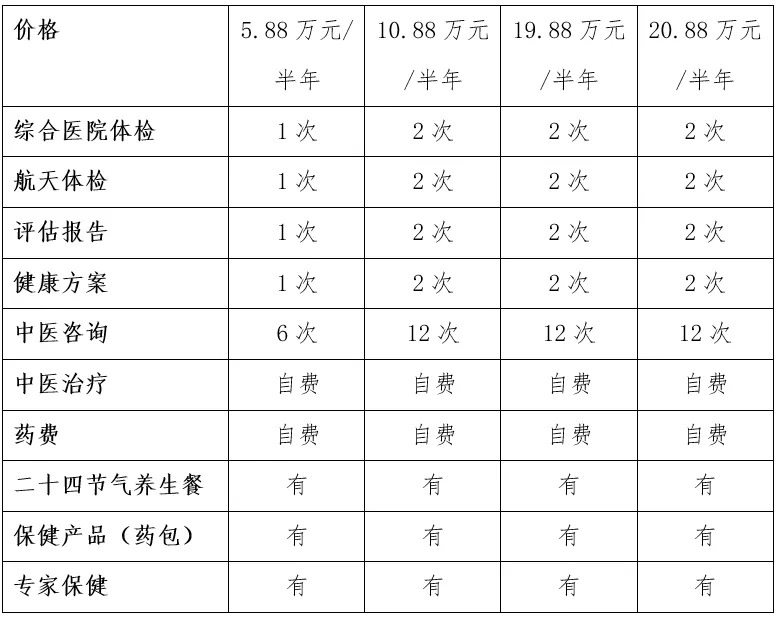 | 价格 | 5.88万元/半年 | 10.88万元/半年 | 19.88万元/半年 | 20.88万元/半年 |
|---|---|---|---|---|
| 综合医院体检 | 1次 | 2次 | 2次 | 2次 |
| 航天体检 | 1次 | 2次 | 2次 | 2次 |
| 评估报告 | 1次 | 2次 | 2次 | 2次 |
| 健康方案 | 1次 | 2次 | 2次 | 2次 |
| 中医咨询 | 6次 | 12次 | 12次 | 12次 |
| 中医治疗 | 自费 | 自费 | 自费 | 自费 |
| 药费 | 自费 | 自费 | 自费 | 自费 |
| 二十四节气养生餐 | 有 | 有 | 有 | 有 |
| 保健产品（药包） | 有 | 有 | 有 | 有 |
| 专家保健 | 有 | 有 | 有 | 有 |